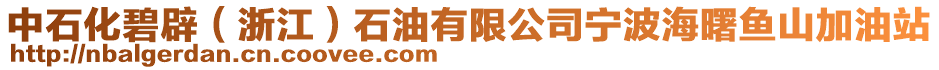 中石化碧辟（浙江）石油有限公司宁波海曙鱼山加油站
http://nbalgerdan.cn.coovee.com